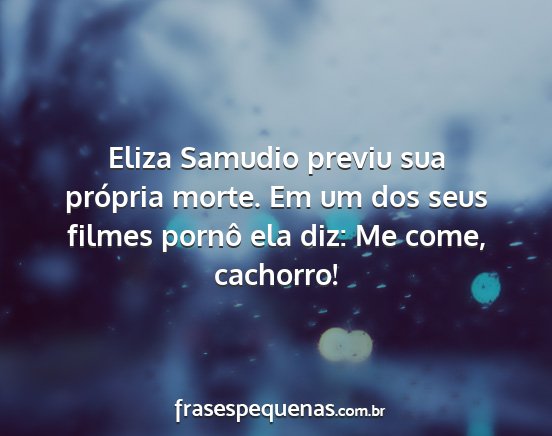 Eliza Samudio previu sua própria morte. Em um dos seus filmes pornô ela diz: Me come, cachorro!

frasespequenas.com.br